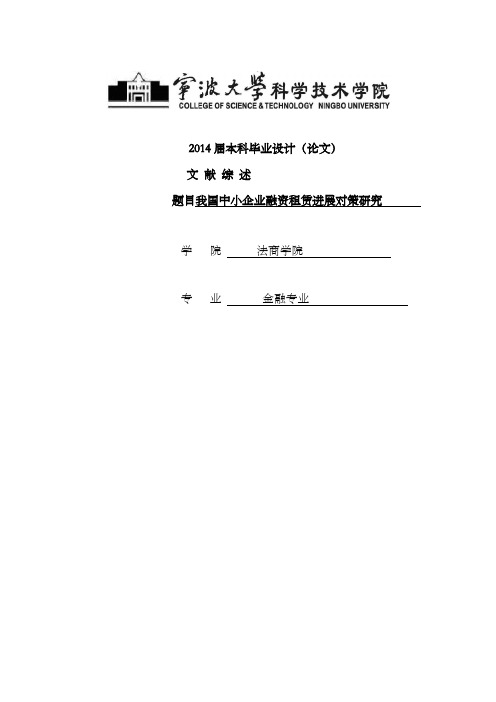 宁波大学科学技术学院
COLLEGE OF SCIENCE & TECHNOLOGY NINGBO UNIVERSITY

2014 届本科毕业设计（论文）

文 献 综 述

题目我国中小企业融资租赁进展对策研究

学 院 法商学院

专 业 金融专业